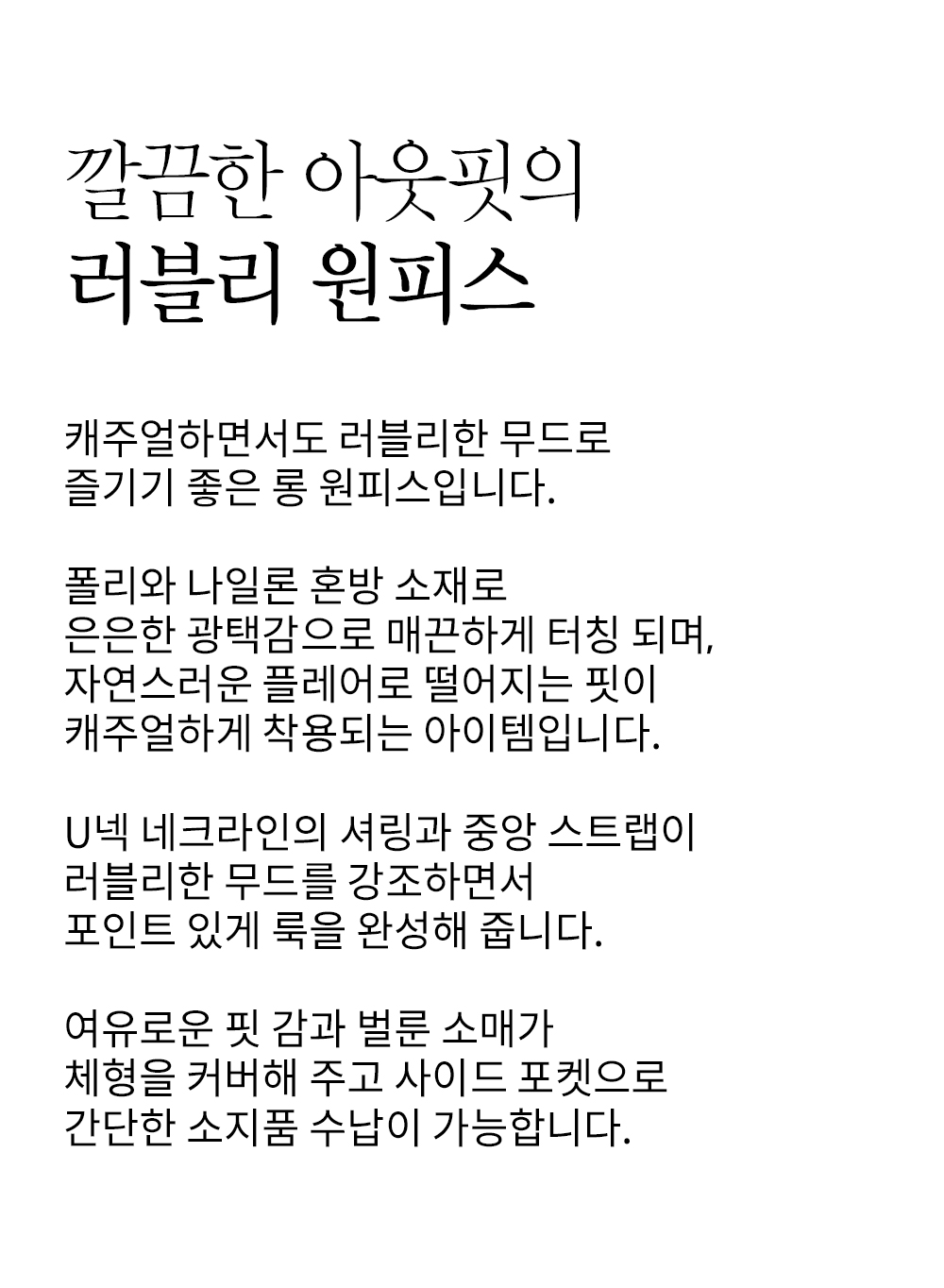 깔끔한 아웃핏의
러블리 원피스

캐주얼하면서도 러블리한 무드로
즐기기 좋은 롱 원피스입니다.

폴리와 나일론 혼방 소재로
은은한 광택감으로 매끈하게 터칭 되며,
자연스러운 플레어로 떨어지는 핏이
캐주얼하게 착용되는 아이템입니다.

U넥 네크라인의 셔링과 중앙 스트랩이
러블리한 무드를 강조하면서
포인트 있게 룩을 완성해 줍니다.

여유로운 핏 감과 벌룬 소매가
체형을 커버해 주고 사이드 포켓으로
간단한 소지품 수납이 가능합니다.